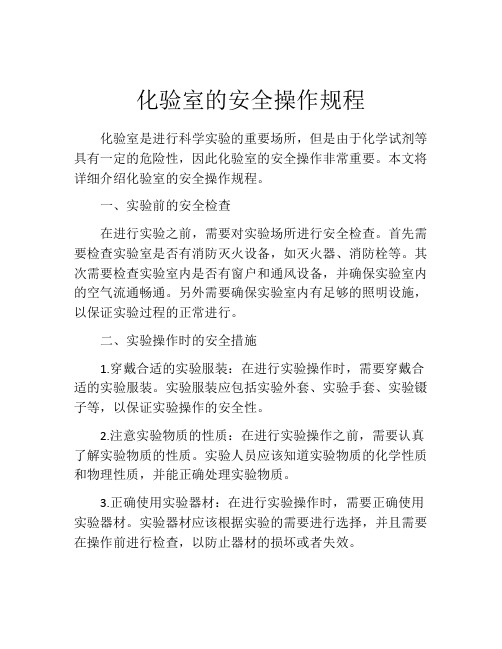 化验室的安全操作规程

化验室是进行科学实验的重要场所，但是由于化学试剂等具有一定的危险性，因此化验室的安全操作非常重要。本文将详细介绍化验室的安全操作规程。

一、实验前的安全检查

在进行实验之前，需要对实验场所进行安全检查。首先需要检查实验室是否有消防灭火设备，如灭火器、消防栓等。其次需要检查实验室内是否有窗户和通风设备，并确保实验室内的空气流通畅通。另外需要确保实验室内有足够的照明设施，以保证实验过程的正常进行。

二、实验操作时的安全措施

1.穿戴合适的实验服装：在进行实验操作时，需要穿戴合适的实验服装。实验服装应包括实验外套、实验手套、实验镊子等，以保证实验操作的安全性。

2.注意实验物质的性质：在进行实验操作之前，需要认真了解实验物质的性质。实验人员应该知道实验物质的化学性质和物理性质，并能正确处理实验物质。

3.正确使用实验器材：在进行实验操作时，需要正确使用实验器材。实验器材应该根据实验的需要进行选择，并且需要在操作前进行检查，以防止器材的损坏或者失效。